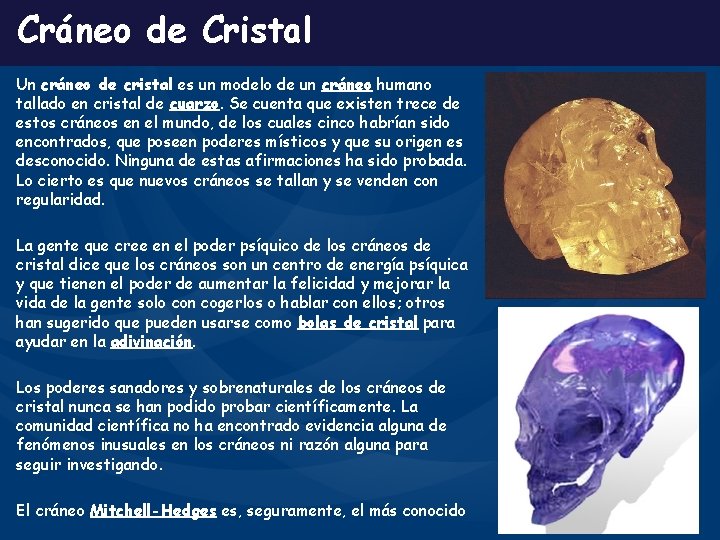 Cráneo de Cristal

Un cráneo de cristal es un modelo de un cráneo humano tallado en cristal de cuarzo. Se cuenta que existen trece de estos cráneos en el mundo, de los cuales cinco habrían sido encontrados, que poseen poderes místicos y que su origen es desconocido. Ninguna de estas afirmaciones ha sido probada. Lo cierto es que nuevos cráneos se tallan y se venden con regularidad.

La gente que cree en el poder psíquico de los cráneos de cristal dice que los cráneos son un centro de energía psíquica y que tienen el poder de aumentar la felicidad y mejorar la vida de la gente solo con cogerlos o hablar con ellos; otros han sugerido que pueden usarse como bolas de cristal para ayudar en la adivinación.

Los poderes sanadores y sobrenaturales de los cráneos de cristal nunca se han podido probar científicamente. La comunidad científica no ha encontrado evidencia alguna de fenómenos inusuales en los cráneos ni razón alguna para seguir investigando.

El cráneo Mitchell-Hedges es, seguramente, el más conocido